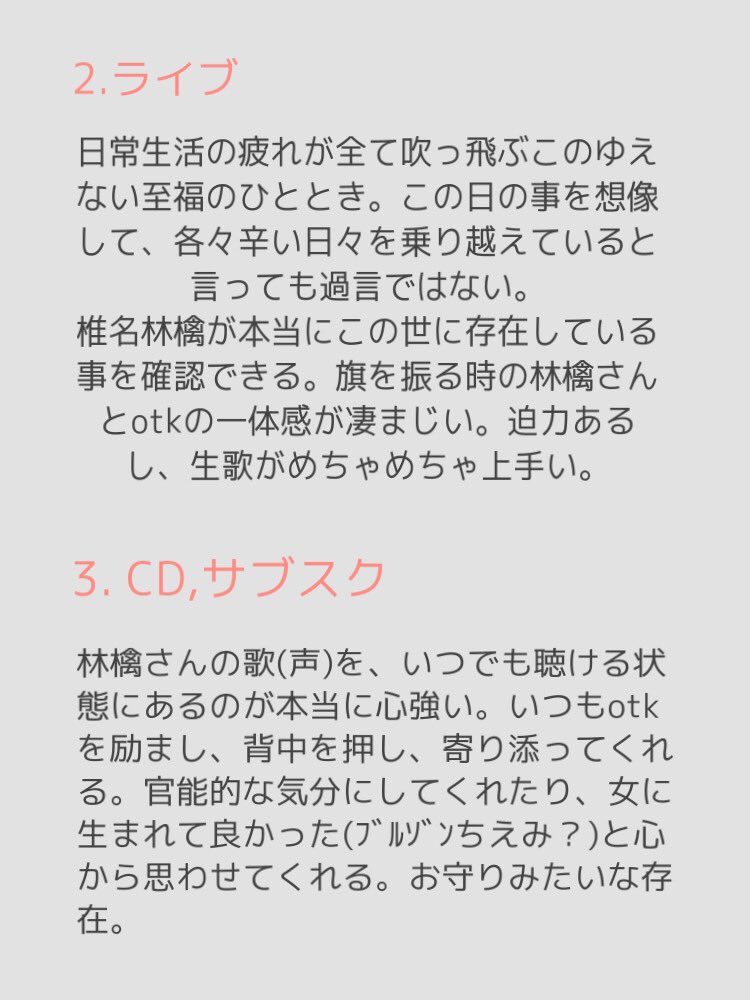 2.ライブ

日常生活の疲れが全て吹っ飛ぶこのゆえない至福のひととき。この日の事を想像して、各々辛い日々を乗り越えていると言っても過言ではない。
椎名林檎が本当にこの世に存在している事を確認できる。旗を振る時の林檎さんとotkの一体感が凄まじい。迫力あるし、生歌がめちゃめちゃ上手い。

3. CD,サブスク

林檎さんの歌(声)を、いつでも聴ける状態にあるのが本当に心強い。いつもotkを励まし、背中を押し、寄り添ってくれる。官能的な気分にしてくれたり、女に生まれて良かった(ﾌﾞﾙｿﾞﾝちえみ？)と心から思わせてくれる。お守りみたいな存在。